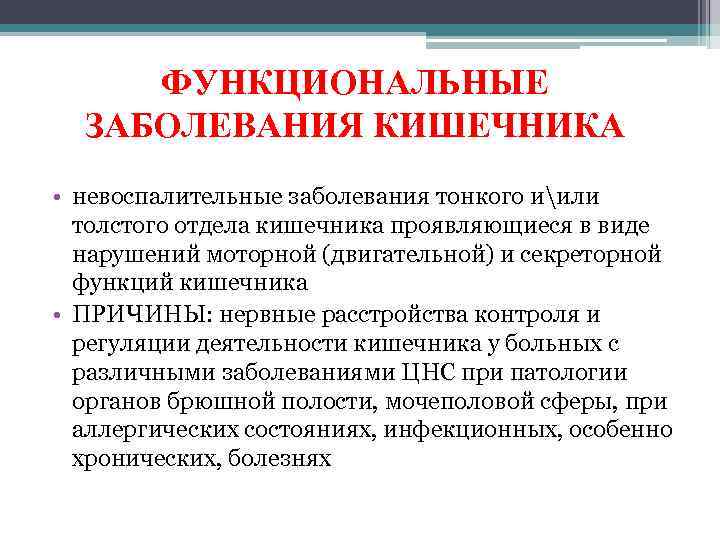 ФУНКЦИОНАЛЬНЫЕ ЗАБОЛЕВАНИЯ КИШЕЧНИКА

• невоспалительные заболевания тонкого и\или толстого отдела кишечника проявляющиеся в виде нарушений моторной (двигательной) и секреторной функций кишечника
• ПРИЧИНЫ: нервные расстройства контроля и регуляции деятельности кишечника у больных с различными заболеваниями ЦНС при патологии органов брюшной полости, мочеполовой сферы, при аллергических состояниях, инфекционных, особенно хронических, болезнях